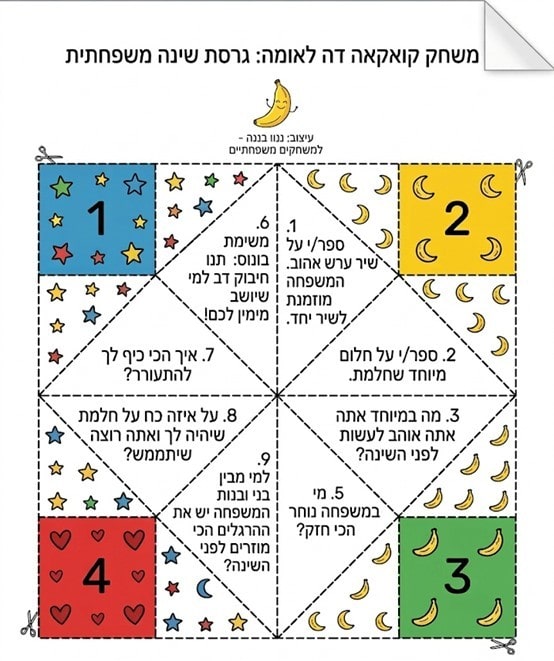 משחק קואקאה דה לאומה: גרסת שינה משפחתית

עיצוב: ננוו בננה - למשחקים משפחתיים

1

2

6. משימת בונוס: תנו חיבוק דב למי שיושב מימין לכם!

1. ספר/י על שיר ערש אהוב. המשפחה מוזמנת לשיר יחד.

7. איך הכי כיף לך להתעורר?

2. ספר/י על חלום מיוחד שחלמת.

8. על איזה כח על חלמת שיהיה לך ואתה רוצה שיתממש?

3. מה במיוחד אתה אתה אוהב לעשות לפני השינה?

9. למי מבין בני ובנות המשפחה יש את ההרגלים הכי מוזרים לפני השינה?

5. מי במשפחה נוחר הכי חזק?

4

3